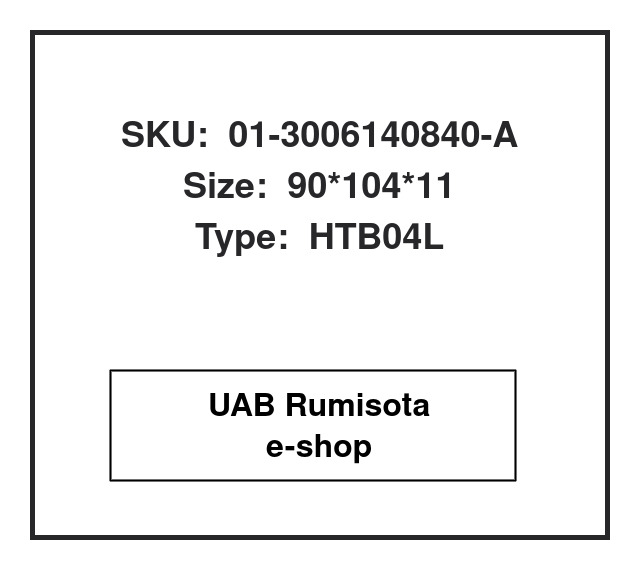 SKU: 01-3006140840-A
Size: 90*104*11
Type: HTB04L

UAB Rumisota
e-shop